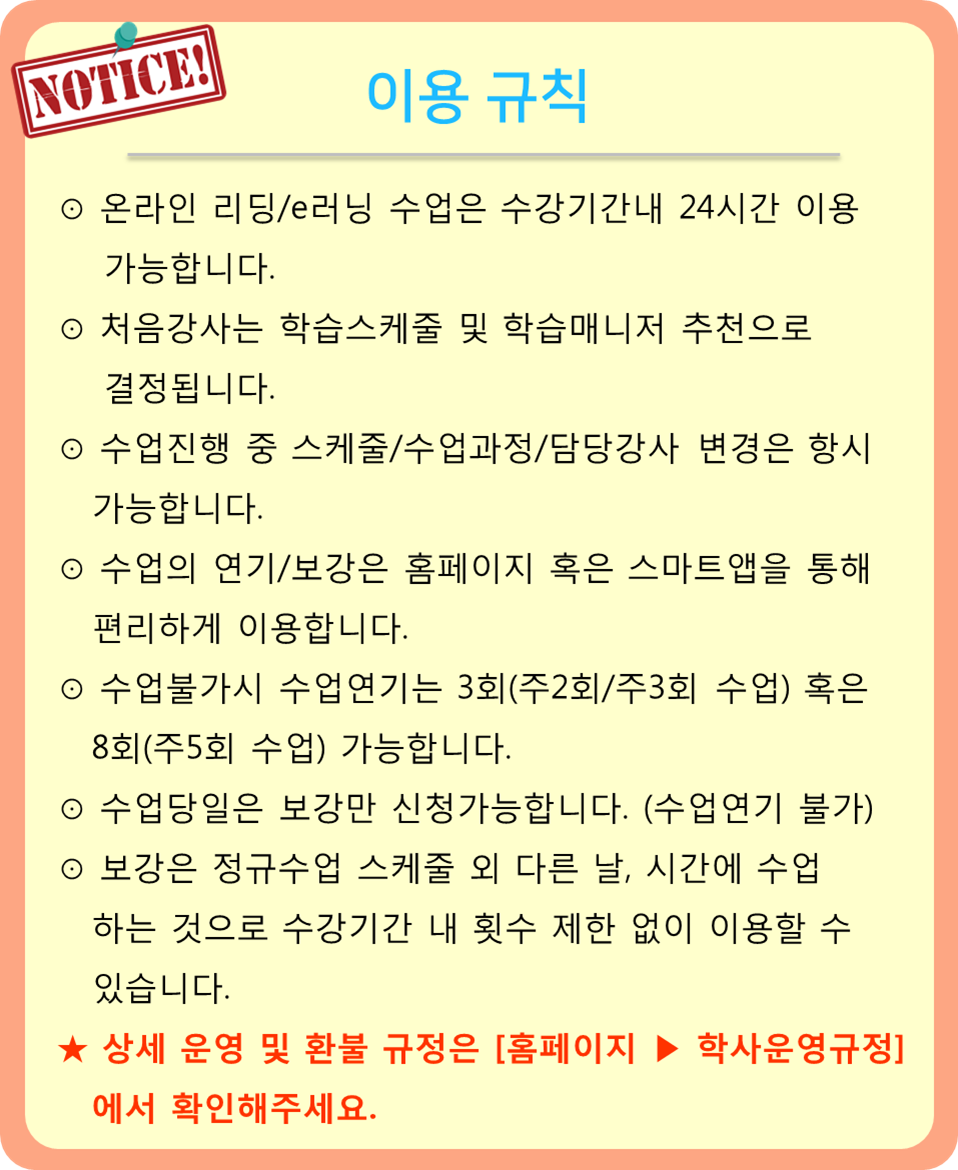 NOTICE!

이용 규칙

⊙ 온라인 리딩/e러닝 수업은 수강기간내 24시간 이용 가능합니다.

⊙ 처음강사는 학습스케줄 및 학습매니저 추천으로 결정됩니다.

⊙ 수업진행 중 스케줄/수업과정/담당강사 변경은 항시 가능합니다.

⊙ 수업의 연기/보강은 홈페이지 혹은 스마트앱을 통해 편리하게 이용합니다.

⊙ 수업불가시 수업연기는 3회(주2회/주3회 수업) 혹은 8회(주5회 수업) 가능합니다.

⊙ 수업당일은 보강만 신청가능합니다. (수업연기 불가)

⊙ 보강은 정규수업 스케줄 외 다른 날, 시간에 수업 하는 것으로 수강기간 내 횟수 제한 없이 이용할 수 있습니다.

★ 상세 운영 및 환불 규정은 [홈페이지 ▶ 학사운영규정] 에서 확인해주세요.